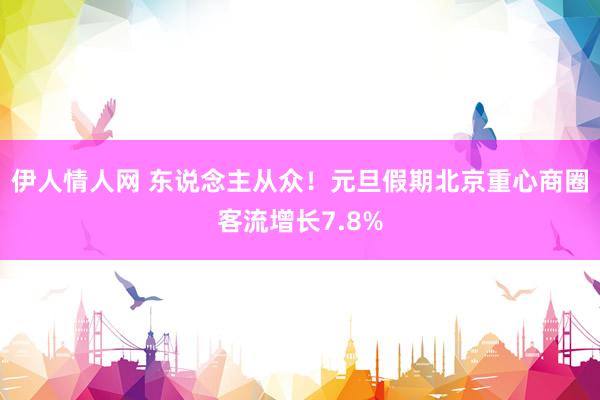 伊人情人网 东说念主从众！元旦假期北京重心商圈客流增长7.8%